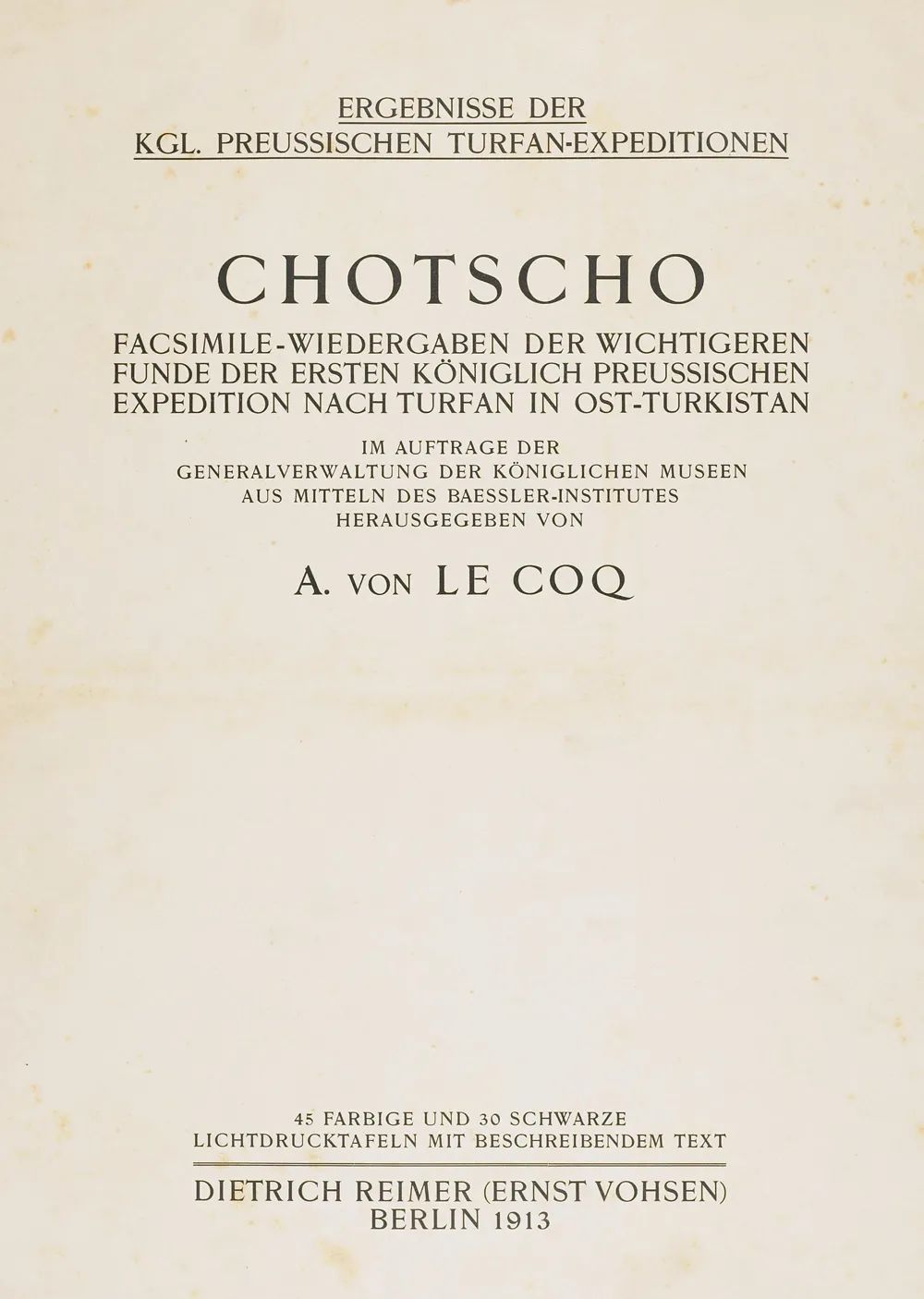 ERGEBNISSE DER
KGL. PREUSSISCHEN TURFAN-EXPEDITIONEN

CHOTSCHO

FACSIMILE-WIEDERGABEN DER WICHTIGEREN FUNDE DER ERSTEN KÖNIGLICH PREUSSISCHEN EXPEDITION NACH TURFAN IN OST-TURKISTAN

IM AUFTRAGE DER
GENERALVERWALTUNG DER KÖNIGLICHEN MUSEEN
AUS MITTELN DES BAESSLER-INSTITUTES
HERAUSGEGEBEN VON

A. VON LE COQ

45 FARBIGE UND 30 SCHWARZE
LICHTDRUCKTAFELN MIT BESCHREIBENDEM TEXT

DIETRICH REIMER (ERNST VOHSEN)
BERLIN 1913